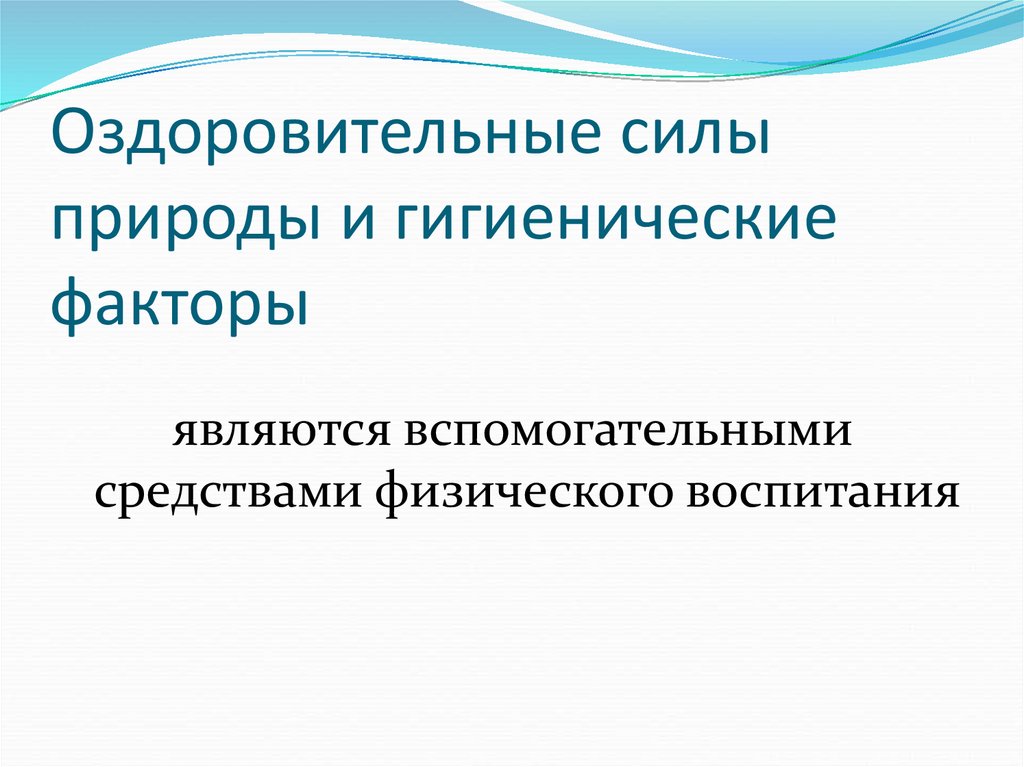 Оздоровительные силы природы и гигиенические факторы

являются вспомогательными средствами физического воспитания